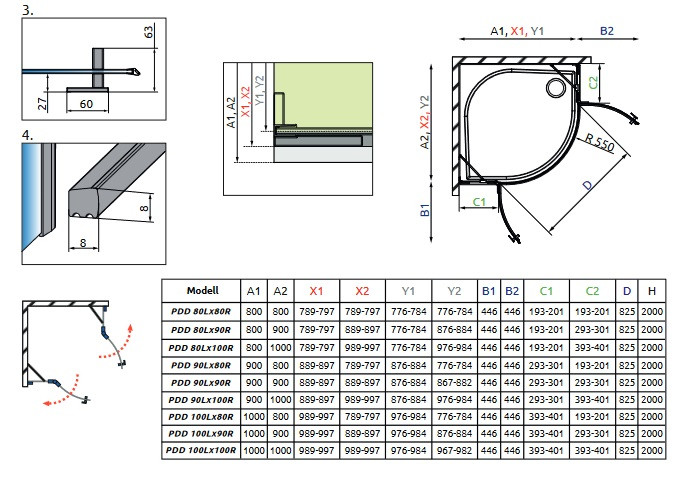 3.

63

27

60

4.

8

8

A1, A2

X1, X2

Y1, Y2

A1, X1, Y1

B2

A2, X2, Y2

C2

R 550

D

C1

B1

| Modell | A1 | A2 | X1 | X2 | Y1 | Y2 | B1 | B2 | C1 | C2 | D | H |
|---|---|---|---|---|---|---|---|---|---|---|---|---|
| PDD 80Lx80R | 800 | 800 | 789-797 | 789-797 | 776-784 | 776-784 | 446 | 446 | 193-201 | 193-201 | 825 | 2000 |
| PDD 80Lx90R | 800 | 900 | 789-797 | 889-897 | 776-784 | 876-884 | 446 | 446 | 193-201 | 293-301 | 825 | 2000 |
| PDD 80Lx100R | 800 | 1000 | 789-797 | 989-997 | 776-784 | 976-984 | 446 | 446 | 193-201 | 393-401 | 825 | 2000 |
| PDD 90Lx80R | 900 | 800 | 889-897 | 789-797 | 876-884 | 776-784 | 446 | 446 | 293-301 | 193-201 | 825 | 2000 |
| PDD 90Lx90R | 900 | 900 | 889-897 | 889-897 | 876-884 | 867-882 | 446 | 446 | 293-301 | 293-301 | 825 | 2000 |
| PDD 90Lx100R | 900 | 1000 | 889-897 | 989-997 | 876-884 | 976-984 | 446 | 446 | 293-301 | 393-401 | 825 | 2000 |
| PDD 100Lx80R | 1000 | 800 | 989-997 | 789-797 | 976-984 | 776-784 | 446 | 446 | 393-401 | 193-201 | 825 | 2000 |
| PDD 100Lx90R | 1000 | 900 | 989-997 | 889-897 | 976-984 | 876-884 | 446 | 446 | 393-401 | 293-301 | 825 | 2000 |
| PDD 100Lx100R | 1000 | 1000 | 989-997 | 989-997 | 976-984 | 967-982 | 446 | 446 | 393-401 | 393-401 | 825 | 2000 |